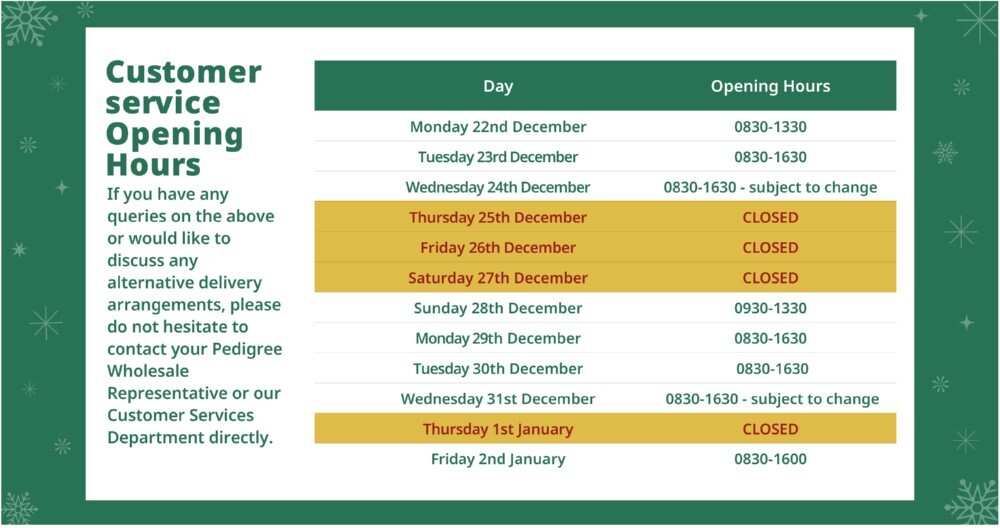 Customer service Opening Hours

If you have any queries on the above or would like to discuss any alternative delivery arrangements, please do not hesitate to contact your Pedigree Wholesale Representative or our Customer Services Department directly.

| Day | Opening Hours |
|---|---|
| Monday 22nd December | 0830-1330 |
| Tuesday 23rd December | 0830-1630 |
| Wednesday 24th December | 0830-1630 - subject to change |
| Thursday 25th December | CLOSED |
| Friday 26th December | CLOSED |
| Saturday 27th December | CLOSED |
| Sunday 28th December | 0930-1330 |
| Monday 29th December | 0830-1630 |
| Tuesday 30th December | 0830-1630 |
| Wednesday 31st December | 0830-1630 - subject to change |
| Thursday 1st January | CLOSED |
| Friday 2nd January | 0830-1600 |